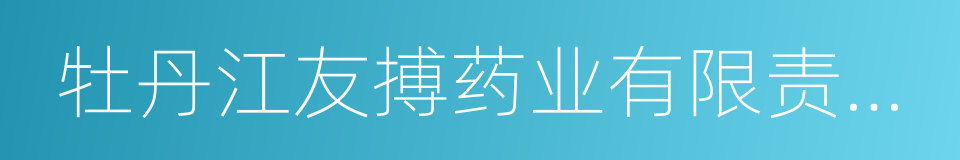 牡丹江友搏药业有限责...